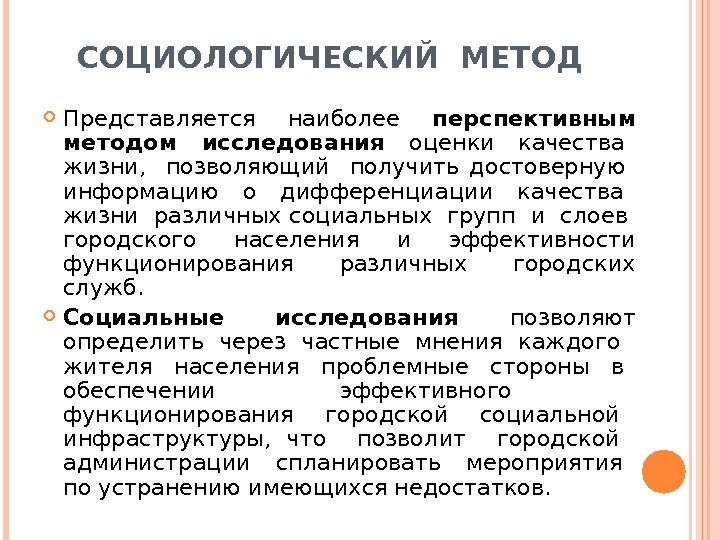 СОЦИОЛОГИЧЕСКИЙ МЕТОД

Представляется наиболее перспективным методом исследования оценки качества жизни, позволяющий получить достоверную информацию о дифференциации качества жизни различных социальных групп и слоев городского населения и эффективности функционирования различных городских служб.

Социальные исследования позволяют определить через частные мнения каждого жителя населения проблемные стороны в обеспечении эффективного функционирования городской социальной инфраструктуры, что позволит городской администрации спланировать мероприятия по устранению имеющихся недостатков.